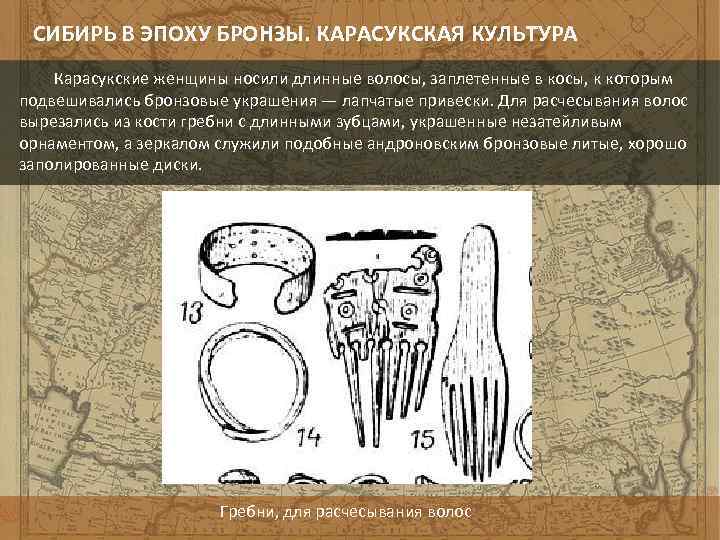 СИБИРЬ В ЭПОХУ БРОНЗЫ. КАРАСУКСКАЯ КУЛЬТУРА

Карасукские женщины носили длинные волосы, заплетенные в косы, к которым подвешивались бронзовые украшения — лапчатые привески. Для расчесывания волос вырезались из кости гребни с длинными зубцами, украшенные незатейливым орнаментом, а зеркалом служили подобные андроновским бронзовые литые, хорошо заполированные диски.

13

14

15

Гребни, для расчесывания волос